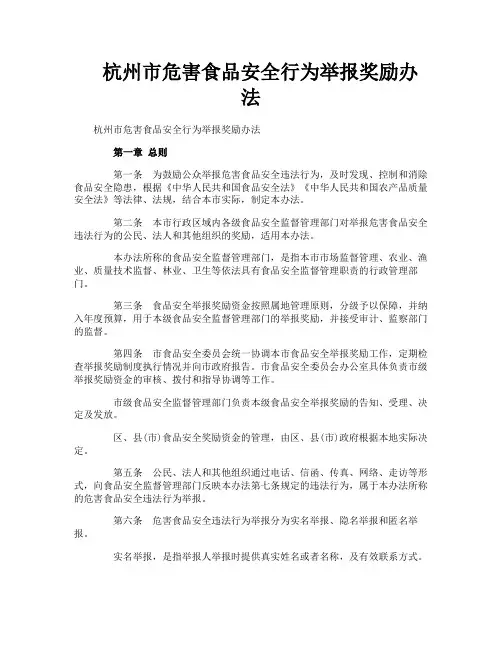 杭州市危害食品安全行为举报奖励办法

杭州市危害食品安全行为举报奖励办法

第一章 总则

第一条 为鼓励公众举报危害食品安全违法行为，及时发现、控制和消除食品安全隐患，根据《中华人民共和国食品安全法》《中华人民共和国农产品质量安全法》等法律、法规，结合本市实际，制定本办法。

第二条 本市行政区域内各级食品安全监督管理部门对举报危害食品安全违法行为的公民、法人和其他组织的奖励，适用本办法。

本办法所称的食品安全监督管理部门，是指本市市场监督管理、农业、渔业、质量技术监督、林业、卫生等依法具有食品安全监督管理职责的行政管理部门。

第三条 食品安全举报奖励资金按照属地管理原则，分级予以保障，并纳入年度预算，用于本级食品安全监督管理部门的举报奖励，并接受审计、监察部门的监督。

第四条 市食品安全委员会统一协调本市食品安全举报奖励工作，定期检查举报奖励制度执行情况并向市政府报告。市食品安全委员会办公室具体负责市级举报奖励资金的审核、拨付和指导协调等工作。

市级食品安全监督管理部门负责本级食品安全举报奖励的告知、受理、决定及发放。

区、县(市)食品安全奖励资金的管理，由区、县(市)政府根据本地实际决定。

第五条 公民、法人和其他组织通过电话、信函、传真、网络、走访等形式，向食品安全监督管理部门反映本办法第七条规定的违法行为，属于本办法所称的危害食品安全违法行为举报。

第六条 危害食品安全违法行为举报分为实名举报、隐名举报和匿名举报。

实名举报，是指举报人举报时提供真实姓名或者名称，及有效联系方式。